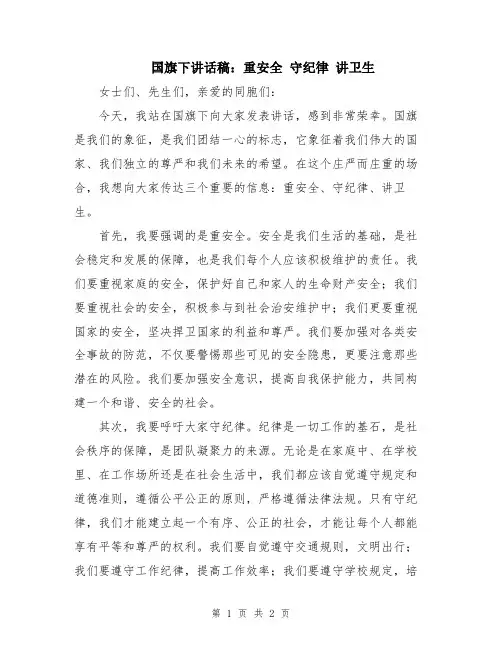 国旗下讲话稿：重安全 守纪律 讲卫生

女士们、先生们，亲爱的同胞们：

今天，我站在国旗下向大家发表讲话，感到非常荣幸。国旗是我们的象征，是我们团结一心的标志，它象征着我们伟大的国家、我们独立的尊严和我们未来的希望。在这个庄严而庄重的场合，我想向大家传达三个重要的信息：重安全、守纪律、讲卫生。

首先，我要强调的是重安全。安全是我们生活的基础，是社会稳定和发展的保障，也是我们每个人应该积极维护的责任。我们要重视家庭的安全，保护好自己和家人的生命财产安全；我们要重视社会的安全，积极参与到社会治安维护中；我们更要重视国家的安全，坚决捍卫国家的利益和尊严。我们要加强对各类安全事故的防范，不仅要警惕那些可见的安全隐患，更要注意那些潜在的风险。我们要加强安全意识，提高自我保护能力，共同构建一个和谐、安全的社会。

其次，我要呼吁大家守纪律。纪律是一切工作的基石，是社会秩序的保障，是团队凝聚力的来源。无论是在家庭中、在学校里、在工作场所还是在社会生活中，我们都应该自觉遵守规定和道德准则，遵循公平公正的原则，严格遵循法律法规。只有守纪律，我们才能建立起一个有序、公正的社会，才能让每个人都能享有平等和尊严的权利。我们要自觉遵守交通规则，文明出行；我们要遵守工作纪律，提高工作效率；我们要遵守学校规定，培

第 1 页 共 2 页